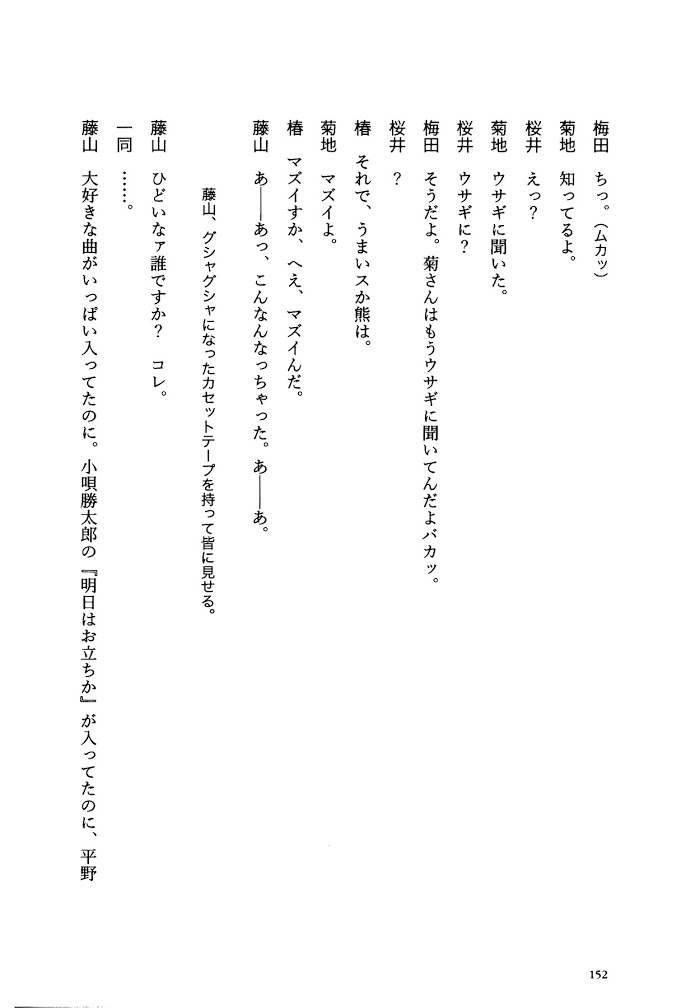 梅田　ちっ。（ムカッ）
菊地　知ってるよ。
桜井　えっ？
菊地　ウサギに聞いた。
桜井　ウサギに？
梅田　そうだよ。菊さんはもうウサギに聞いてんだよバカッ。
桜井　？
椿　それで、うまいスか熊は。
菊地　マズイよ。
椿　マズイすか、へえ、マズイんだ。
藤山　あ——あっ、こんなんなっちゃった。あ——あ。

藤山、グシャグシャになったカセットテープを持って皆に見せる。

藤山　ひどいなァ誰ですか？　コレ。
一同　……。
藤山　大好きな曲がいっぱい入ってたのに。小唄勝太郎の『明日はお立ちか』が入ってたのに、平野

152